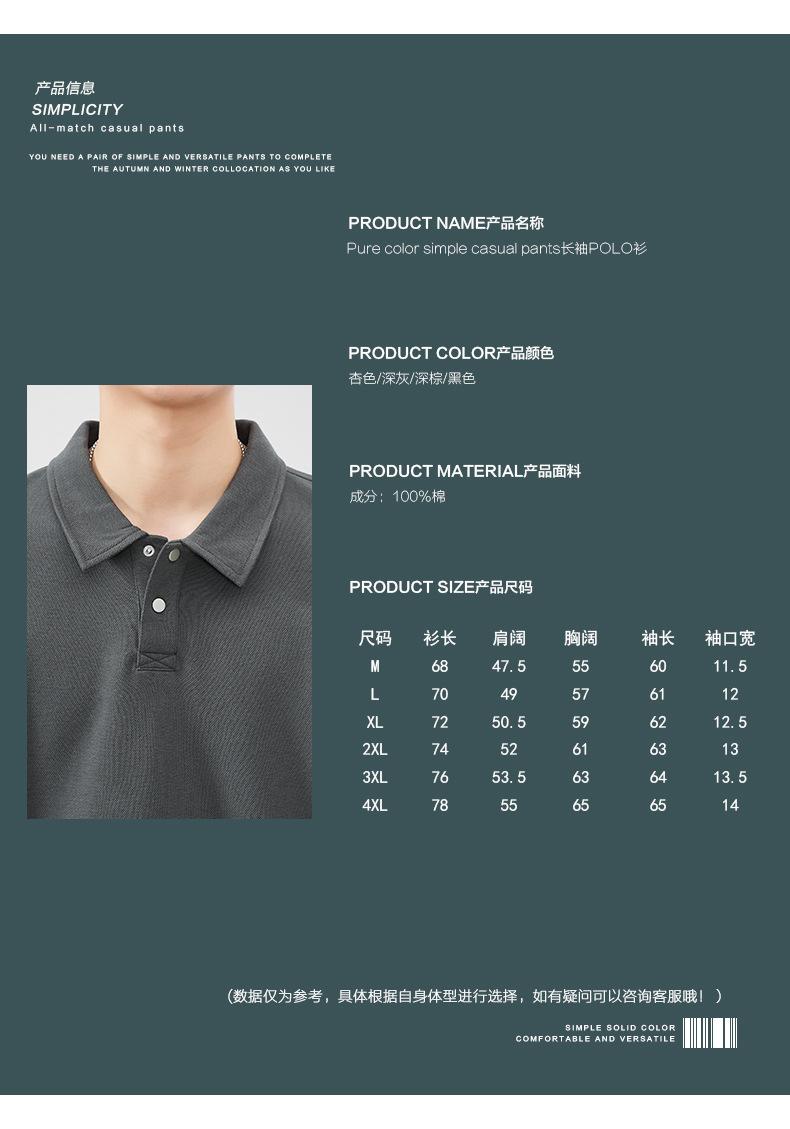 产品信息
SIMPLICITY
All-match casual pants

YOU NEED A PAIR OF SIMPLE AND VERSATILE PANTS TO COMPLETE THE AUTUMN AND WINTER COLLOCATION AS YOU LIKE

PRODUCT NAME产品名称
Pure color simple casual pants长袖POLO衫

PRODUCT COLOR产品颜色
杏色/深灰/深棕/黑色

PRODUCT MATERIAL产品面料
成分：100%棉

PRODUCT SIZE产品尺码

| 尺码 | 衫长 | 肩阔 | 胸阔 | 袖长 | 袖口宽 |
|---|---|---|---|---|---|
| M | 68 | 47.5 | 55 | 60 | 11.5 |
| L | 70 | 49 | 57 | 61 | 12 |
| XL | 72 | 50.5 | 59 | 62 | 12.5 |
| 2XL | 74 | 52 | 61 | 63 | 13 |
| 3XL | 76 | 53.5 | 63 | 64 | 13.5 |
| 4XL | 78 | 55 | 65 | 65 | 14 |

（数据仅为参考，具体根据自身体型进行选择，如有疑问可以咨询客服哦！）

SIMPLE SOLID COLOR
COMFORTABLE AND VERSATILE